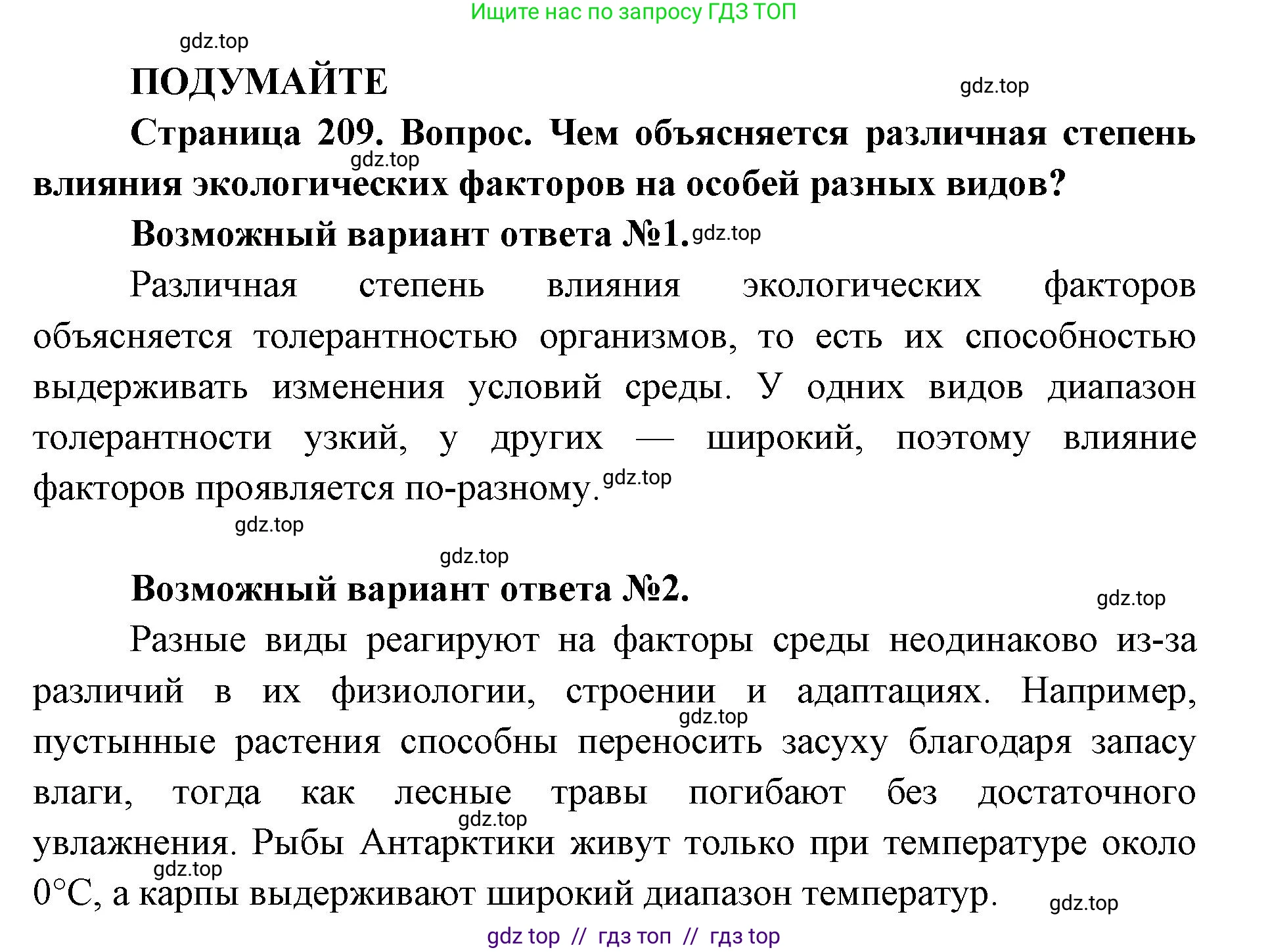 Ищите нас по запросу ГДЗ ТОП

gdz.top

ПОДУМАЙТЕ

gdz.top

Страница 209. Вопрос. Чем объясняется различная степень влияния экологических факторов на особей разных видов?

gdz.top

Возможный вариант ответа №1. gdz.top

Различная степень влияния экологических факторов объясняется толерантностью организмов, то есть их способностью выдерживать изменения условий среды. У одних видов диапазон толерантности узкий, у других — широкий, поэтому влияние факторов проявляется по-разному. gdz.top

gdz.top

gdz.top

Возможный вариант ответа №2.

gdz.top

Разные виды реагируют на факторы среды неодинаково из-за различий в их физиологии, строении и адаптациях. Например, пустынные растения способны переносить засуху благодаря запасу влаги, тогда как лесные травы погибают без достаточного увлажнения. Рыбы Антарктики живут только при температуре около 0°C, а карпы выдерживают широкий диапазон температур.

gdz.top gdz.top gdz.top gdz.top

gdz top // гдз топ // гдз top